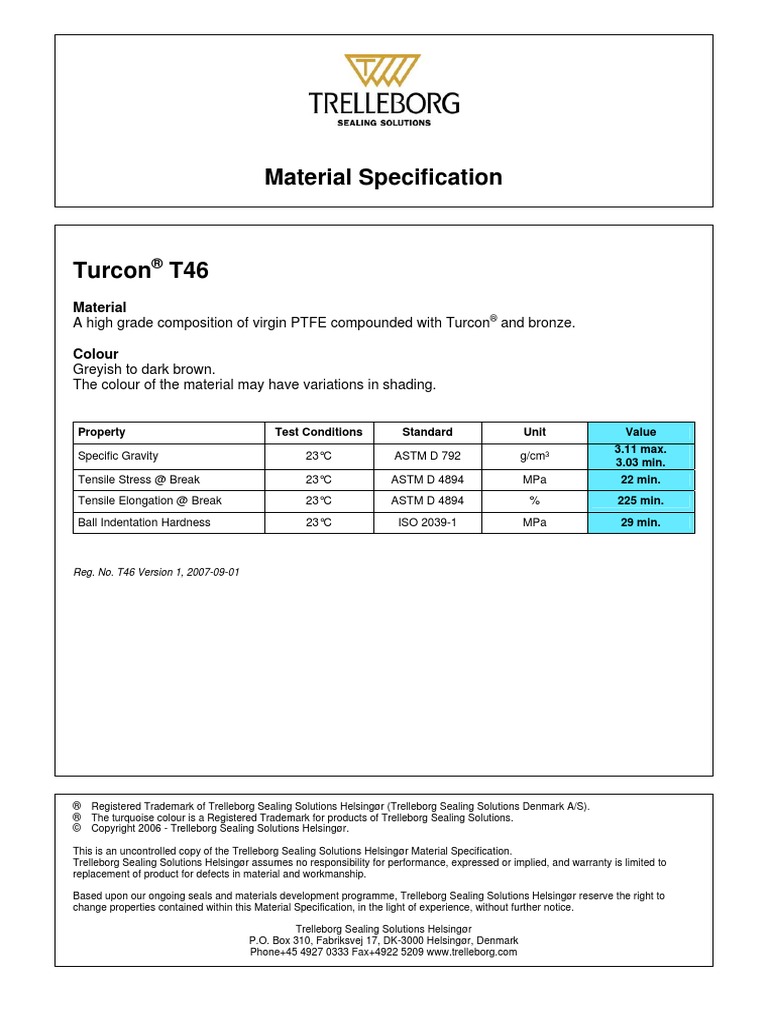 TRELLEBORG
SEALING SOLUTIONS

Material Specification

Turcon® T46

Material
A high grade composition of virgin PTFE compounded with Turcon® and bronze.

Colour
Greyish to dark brown.
The colour of the material may have variations in shading.

| Property | Test Conditions | Standard | Unit | Value |
|---|---|---|---|---|
| Specific Gravity | 23°C | ASTM D 792 | g/cm³ | 3.11 max. 3.03 min. |
| Tensile Stress @ Break | 23°C | ASTM D 4894 | MPa | 22 min. |
| Tensile Elongation @ Break | 23°C | ASTM D 4894 | % | 225 min. |
| Ball Indentation Hardness | 23°C | ISO 2039-1 | MPa | 29 min. |

Reg. No. T46 Version 1, 2007-09-01

® Registered Trademark of Trelleborg Sealing Solutions Helsingør (Trelleborg Sealing Solutions Denmark A/S).
® The turquoise colour is a Registered Trademark for products of Trelleborg Sealing Solutions.
© Copyright 2006 - Trelleborg Sealing Solutions Helsingør.

This is an uncontrolled copy of the Trelleborg Sealing Solutions Helsingør Material Specification.
Trelleborg Sealing Solutions Helsingør assumes no responsibility for performance, expressed or implied, and warranty is limited to replacement of product for defects in material and workmanship.

Based upon our ongoing seals and materials development programme, Trelleborg Sealing Solutions Helsingør reserve the right to change properties contained within this Material Specification, in the light of experience, without further notice.

Trelleborg Sealing Solutions Helsingør
P.O. Box 310, Fabriksvej 17, DK-3000 Helsingør, Denmark
Phone+45 4927 0333 Fax+4922 5209 www.trelleborg.com